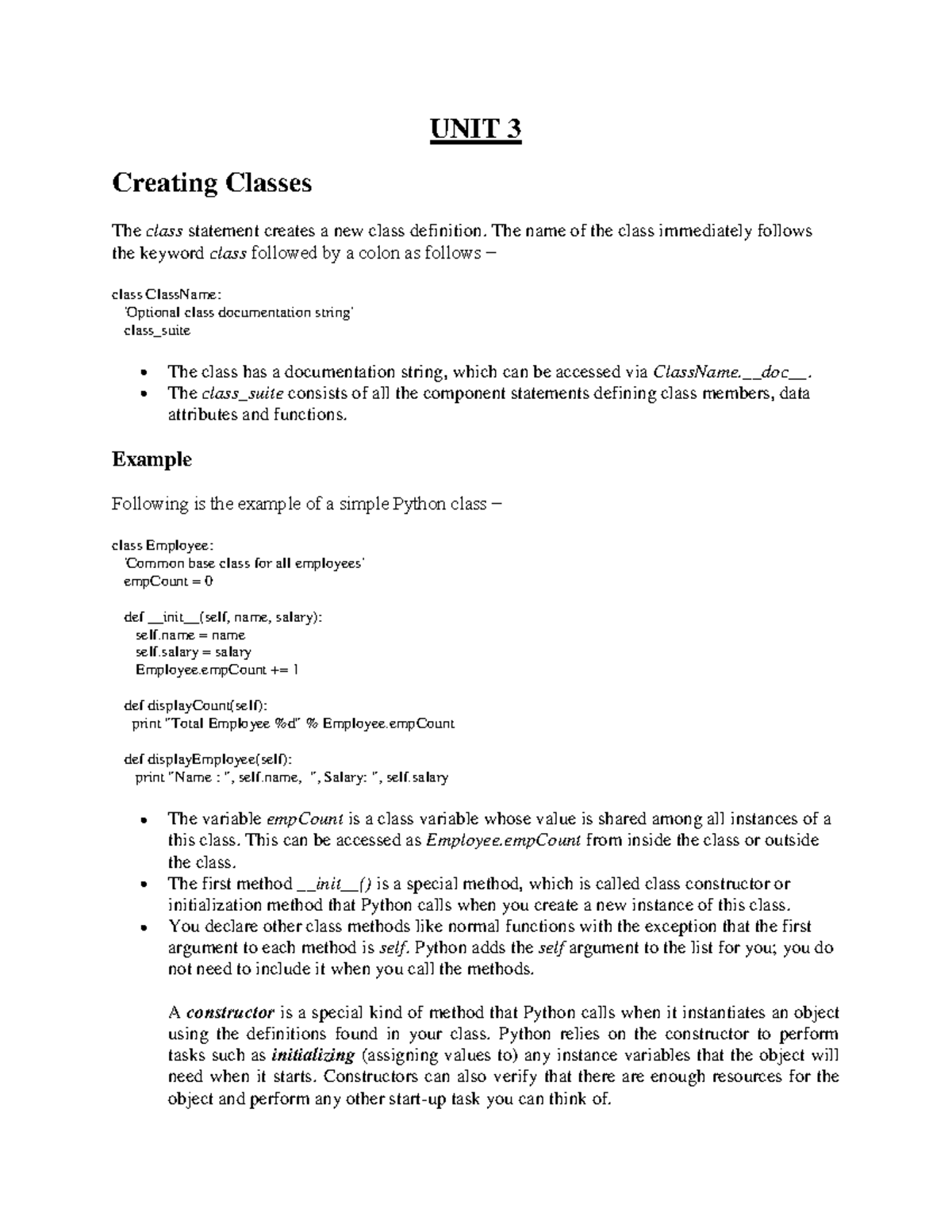 UNIT 3

Creating Classes

The class statement creates a new class definition. The name of the class immediately follows the keyword class followed by a colon as follows –

class ClassName:
  'Optional class documentation string'
  class_suite

• The class has a documentation string, which can be accessed via ClassName.__doc__.
• The class_suite consists of all the component statements defining class members, data attributes and functions.

Example

Following is the example of a simple Python class –

class Employee:
  'Common base class for all employees'
  empCount = 0

  def __init__(self, name, salary):
    self.name = name
    self.salary = salary
    Employee.empCount += 1

  def displayCount(self):
   print "Total Employee %d" % Employee.empCount

  def displayEmployee(self):
   print "Name : ", self.name, ", Salary: ", self.salary

• The variable empCount is a class variable whose value is shared among all instances of a this class. This can be accessed as Employee.empCount from inside the class or outside the class.
• The first method __init__() is a special method, which is called class constructor or initialization method that Python calls when you create a new instance of this class.
• You declare other class methods like normal functions with the exception that the first argument to each method is self. Python adds the self argument to the list for you; you do not need to include it when you call the methods.

A constructor is a special kind of method that Python calls when it instantiates an object using the definitions found in your class. Python relies on the constructor to perform tasks such as initializing (assigning values to) any instance variables that the object will need when it starts. Constructors can also verify that there are enough resources for the object and perform any other start-up task you can think of.